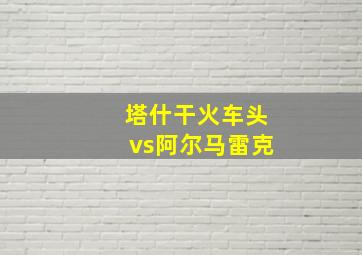 塔什干火车头
vs阿尔马雷克